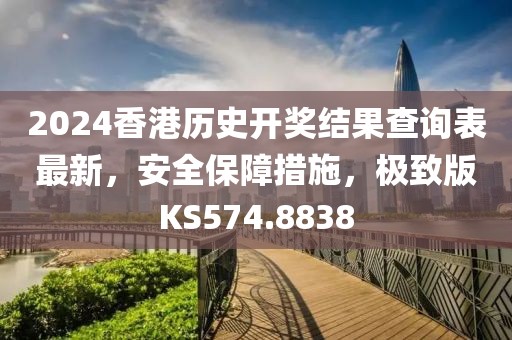 2024香港历史开奖结果查询表最新，安全保障措施，极致版KS574.8838